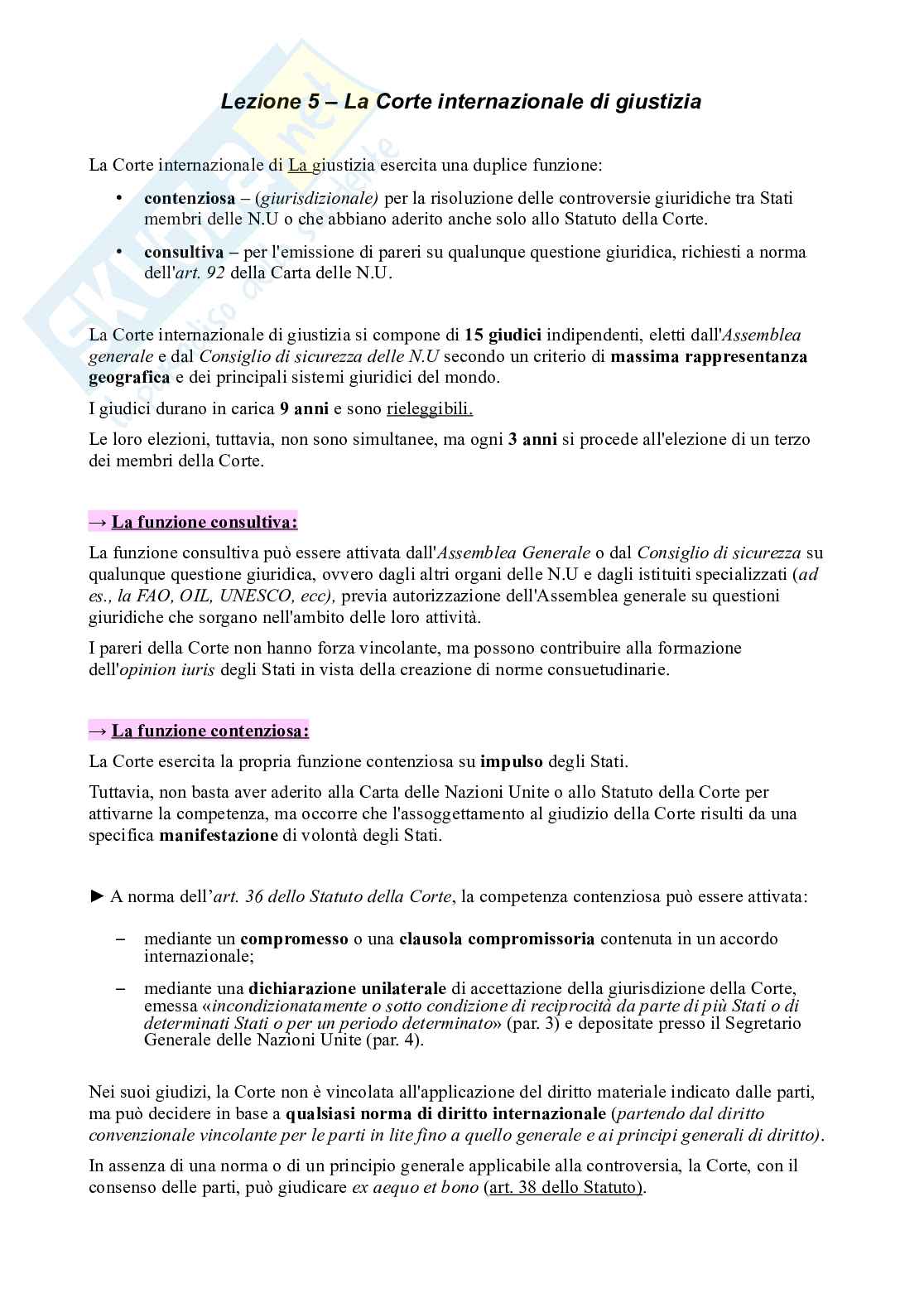 Lezione 5 – La Corte internazionale di giustizia

La Corte internazionale di La giustizia esercita una duplice funzione:

• contenziosa – (giurisdizionale) per la risoluzione delle controversie giuridiche tra Stati membri delle N.U o che abbiano aderito anche solo allo Statuto della Corte.

• consultiva – per l'emissione di pareri su qualunque questione giuridica, richiesti a norma dell'art. 92 della Carta delle N.U.

La Corte internazionale di giustizia si compone di 15 giudici indipendenti, eletti dall'Assemblea generale e dal Consiglio di sicurezza delle N.U secondo un criterio di massima rappresentanza geografica e dei principali sistemi giuridici del mondo.

I giudici durano in carica 9 anni e sono rieleggibili.

Le loro elezioni, tuttavia, non sono simultanee, ma ogni 3 anni si procede all'elezione di un terzo dei membri della Corte.

→ La funzione consultiva:

La funzione consultiva può essere attivata dall'Assemblea Generale o dal Consiglio di sicurezza su qualunque questione giuridica, ovvero dagli altri organi delle N.U e dagli istituiti specializzati (ad es., la FAO, OIL, UNESCO, ecc), previa autorizzazione dell'Assemblea generale su questioni giuridiche che sorgano nell'ambito delle loro attività.

I pareri della Corte non hanno forza vincolante, ma possono contribuire alla formazione dell'opinion iuris degli Stati in vista della creazione di norme consuetudinarie.

→ La funzione contenziosa:

La Corte esercita la propria funzione contenziosa su impulso degli Stati.

Tuttavia, non basta aver aderito alla Carta delle Nazioni Unite o allo Statuto della Corte per attivarne la competenza, ma occorre che l'assoggettamento al giudizio della Corte risulti da una specifica manifestazione di volontà degli Stati.

► A norma dell'art. 36 dello Statuto della Corte, la competenza contenziosa può essere attivata:

– mediante un compromesso o una clausola compromissoria contenuta in un accordo internazionale;

– mediante una dichiarazione unilaterale di accettazione della giurisdizione della Corte, emessa «incondizionatamente o sotto condizione di reciprocità da parte di più Stati o di determinati Stati o per un periodo determinato» (par. 3) e depositate presso il Segretario Generale delle Nazioni Unite (par. 4).

Nei suoi giudizi, la Corte non è vincolata all'applicazione del diritto materiale indicato dalle parti, ma può decidere in base a qualsiasi norma di diritto internazionale (partendo dal diritto convenzionale vincolante per le parti in lite fino a quello generale e ai principi generali di diritto).

In assenza di una norma o di un principio generale applicabile alla controversia, la Corte, con il consenso delle parti, può giudicare ex aequo et bono (art. 38 dello Statuto).